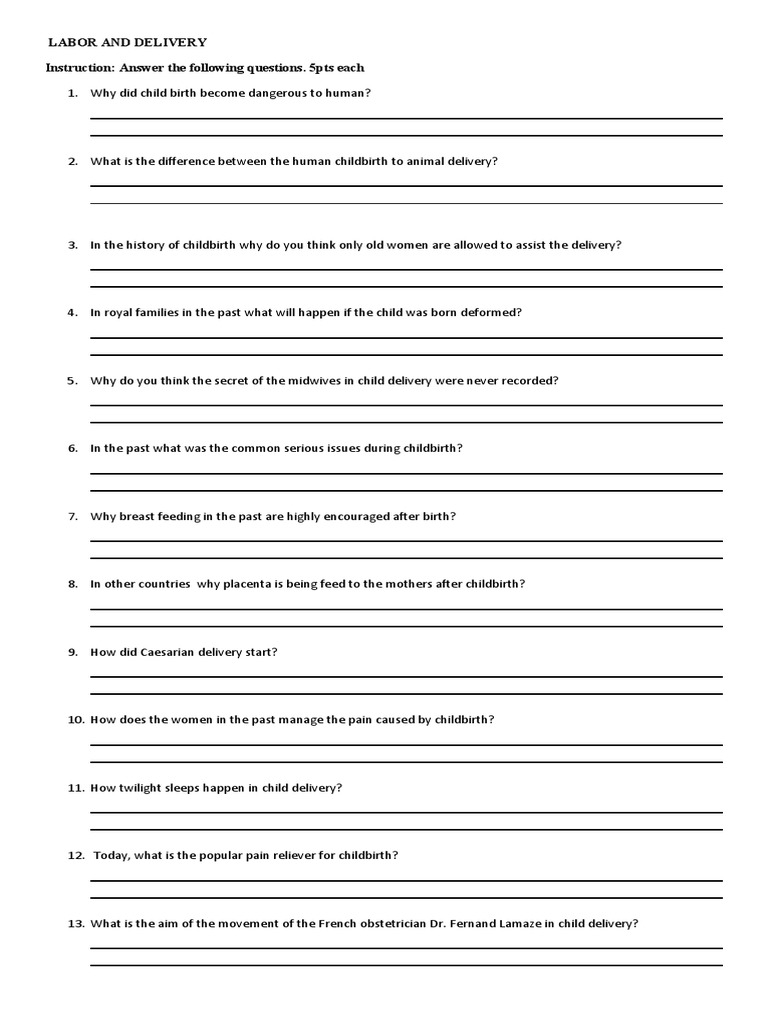 LABOR AND DELIVERY

Instruction: Answer the following questions. 5pts each

1. Why did child birth become dangerous to human?

2. What is the difference between the human childbirth to animal delivery?

3. In the history of childbirth why do you think only old women are allowed to assist the delivery?

4. In royal families in the past what will happen if the child was born deformed?

5. Why do you think the secret of the midwives in child delivery were never recorded?

6. In the past what was the common serious issues during childbirth?

7. Why breast feeding in the past are highly encouraged after birth?

8. In other countries why placenta is being feed to the mothers after childbirth?

9. How did Caesarian delivery start?

10. How does the women in the past manage the pain caused by childbirth?

11. How twilight sleeps happen in child delivery?

12. Today, what is the popular pain reliever for childbirth?

13. What is the aim of the movement of the French obstetrician Dr. Fernand Lamaze in child delivery?